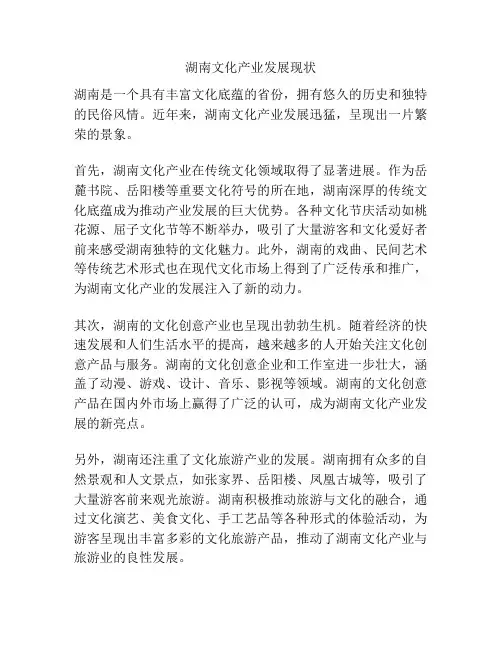 湖南文化产业发展现状

湖南是一个具有丰富文化底蕴的省份，拥有悠久的历史和独特的民俗风情。近年来，湖南文化产业发展迅猛，呈现出一片繁荣的景象。

首先，湖南文化产业在传统文化领域取得了显著进展。作为岳麓书院、岳阳楼等重要文化符号的所在地，湖南深厚的传统文化底蕴成为推动产业发展的巨大优势。各种文化节庆活动如桃花源、屈子文化节等不断举办，吸引了大量游客和文化爱好者前来感受湖南独特的文化魅力。此外，湖南的戏曲、民间艺术等传统艺术形式也在现代文化市场上得到了广泛传承和推广，为湖南文化产业的发展注入了新的动力。

其次，湖南的文化创意产业也呈现出勃勃生机。随着经济的快速发展和人们生活水平的提高，越来越多的人开始关注文化创意产品与服务。湖南的文化创意企业和工作室进一步壮大，涵盖了动漫、游戏、设计、音乐、影视等领域。湖南的文化创意产品在国内外市场上赢得了广泛的认可，成为湖南文化产业发展的新亮点。

另外，湖南还注重了文化旅游产业的发展。湖南拥有众多的自然景观和人文景点，如张家界、岳阳楼、凤凰古城等，吸引了大量游客前来观光旅游。湖南积极推动旅游与文化的融合，通过文化演艺、美食文化、手工艺品等各种形式的体验活动，为游客呈现出丰富多彩的文化旅游产品，推动了湖南文化产业与旅游业的良性发展。